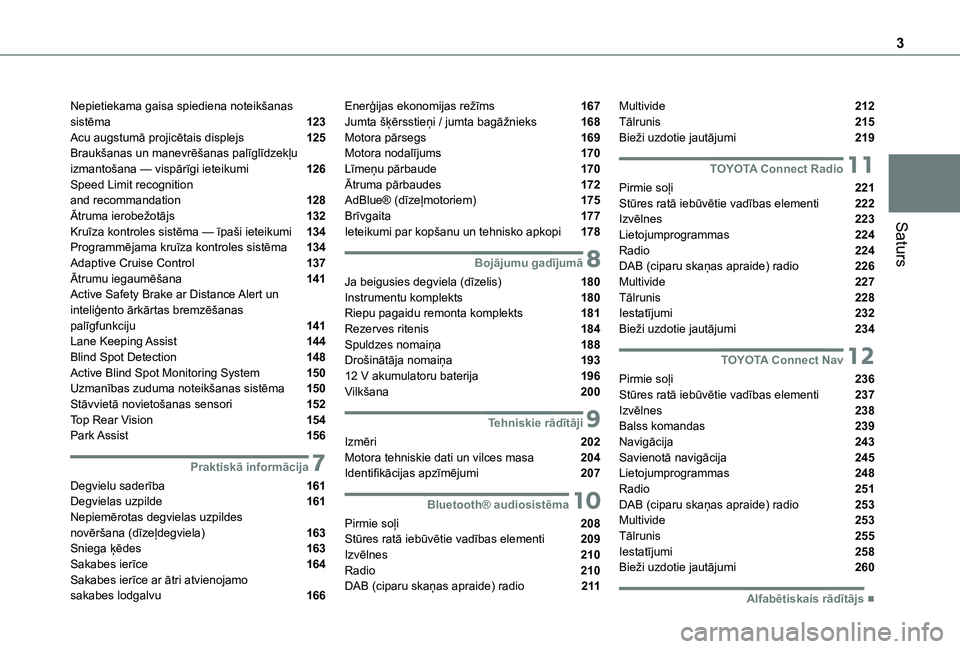 3

Saturs

Nepietiekama gaisa spiediena noteikšanas sistēma 123
Acu augstumā projicētais displejs 125
Braukšanas un manevrēšanas palīglīdzekļu izmantošana — vispārīgi ieteikumi 126
Speed Limit recognition and recommandation 128
Ātruma ierobežotājs 132
Kruīza kontroles sistēma — īpaši ieteikumi 134
Programmējama kruīza kontroles sistēma 134
Adaptive Cruise Control 137
Ātrumu iegaumēšana 141
Active Safety Brake ar Distance Alert un inteliģento ārkārtas bremzēšanas palīgfunkciju 141
Lane Keeping Assist 144
Blind Spot Detection 148
Active Blind Spot Monitoring System 150
Uzmanības zuduma noteikšanas sistēma 150
Stāvvietā novietošanas sensori 152
Top Rear Vision 154
Park Assist 156

Praktiskā informācija 7
Degvielu saderība 161
Degvielas uzpilde 161
Nepiemērotas degvielas uzpildes novēršana (dīzeļdegviela) 163
Sniega ķēdes 163
Sakabes ierīce 164
Sakabes ierīce ar ātri atvienojamo sakabes lodgalvu 166

Enerģijas ekonomijas režīms 167
Jumta šķērsstieņi / jumta bagāžnieks 168
Motora pārsegs 169
Motora nodalījums 170
Līmeņu pārbaude 170
Ātruma pārbaudes 172
AdBlue® (dīzeļmotoriem) 175
Brīvgaita 177
Ieteikumi par kopšanu un tehnisko apkopi 178

Bojājumu gadījumā 8
Ja beigusies degviela (dīzelis) 180
Instrumentu komplekts 180
Riepu pagaidu remonta komplekts 181
Rezerves ritenis 184
Spuldzes nomaiņa 188
Drošinātāja nomaiņa 193
12 V akumulatoru baterija 196
Vilkšana 200

Tehniskie rādītāji 9
Izmēri 202
Motora tehniskie dati un vilces masa 204
Identifikācijas apzīmējumi 207

Bluetooth® audiosistēma 10
Pirmie soļi 208
Stūres ratā iebūvētie vadības elementi 209
Izvēlnes 210
Radio 210
DAB (ciparu skaņas apraide) radio 211

Multivide 212
Tālrunis 215
Bieži uzdotie jautājumi 219

TOYOTA Connect Radio 11
Pirmie soļi 221
Stūres ratā iebūvētie vadības elementi 222
Izvēlnes 223
Lietojumprogrammas 224
Radio 224
DAB (ciparu skaņas apraide) radio 226
Multivide 227
Tālrunis 228
Iestatījumi 232
Bieži uzdotie jautājumi 234

TOYOTA Connect Nav 12
Pirmie soļi 236
Stūres ratā iebūvētie vadības elementi 237
Izvēlnes 238
Balss komandas 239
Navigācija 243
Savienotā navigācija 245
Lietojumprogrammas 248
Radio 251
DAB (ciparu skaņas apraide) radio 253
Multivide 253
Tālrunis 255
Iestatījumi 258
Bieži uzdotie jautājumi 260

Alfabētiskais rādītājs ■

carmanualsonline.info